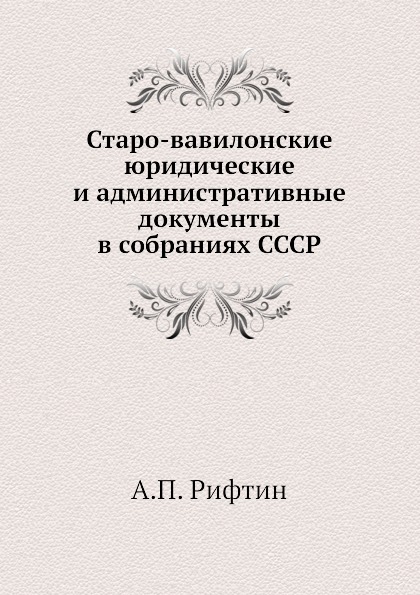 Старо-вавилонские юридические и административные документы в собраниях СССР

А.П. Рифтин